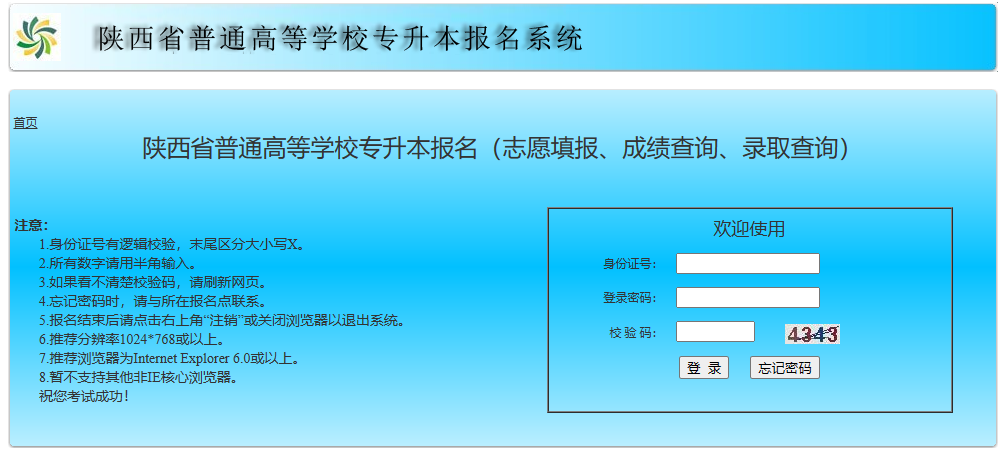 陕西省普通高等学校专升本报名系统

首页

陕西省普通高等学校专升本报名（志愿填报、成绩查询、录取查询）

注意：
1.身份证号有逻辑校验，末尾区分大小写X。
2.所有数字请用半角输入。
3.如果看不清楚校验码，请刷新网页。
4.忘记密码时，请与所在报名点联系。
5.报名结束后请点击右上角"注销"或关闭浏览器以退出系统。
6.推荐分辨率1024*768或以上。
7.推荐浏览器为Internet Explorer 6.0或以上。
8.暂不支持其他非IE核心浏览器。
祝您考试成功！

欢迎使用

身份证号：

登录密码：

校 验 码：

4343

登 录

忘记密码